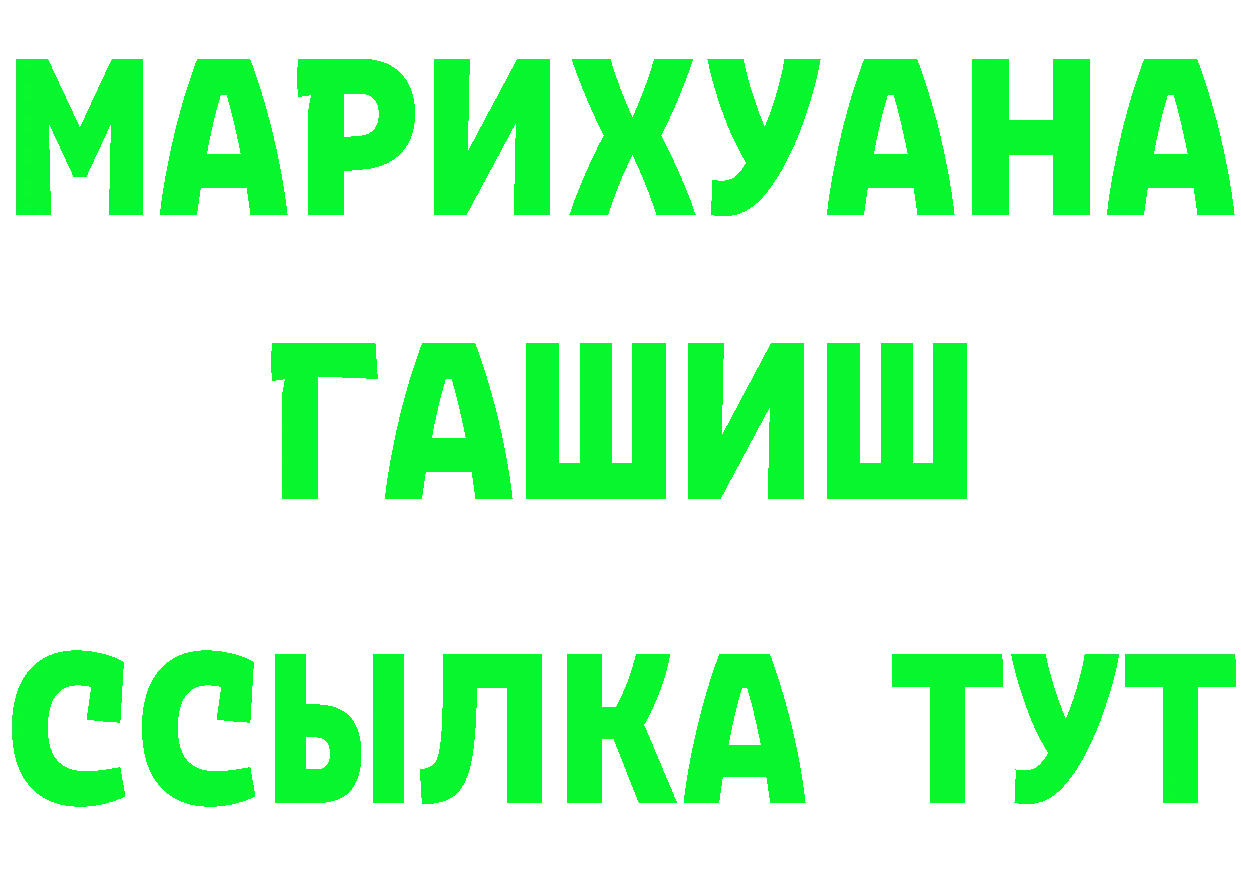 МАРИХУАНА
ГАШИШ
ССЫЛКА ТУТ